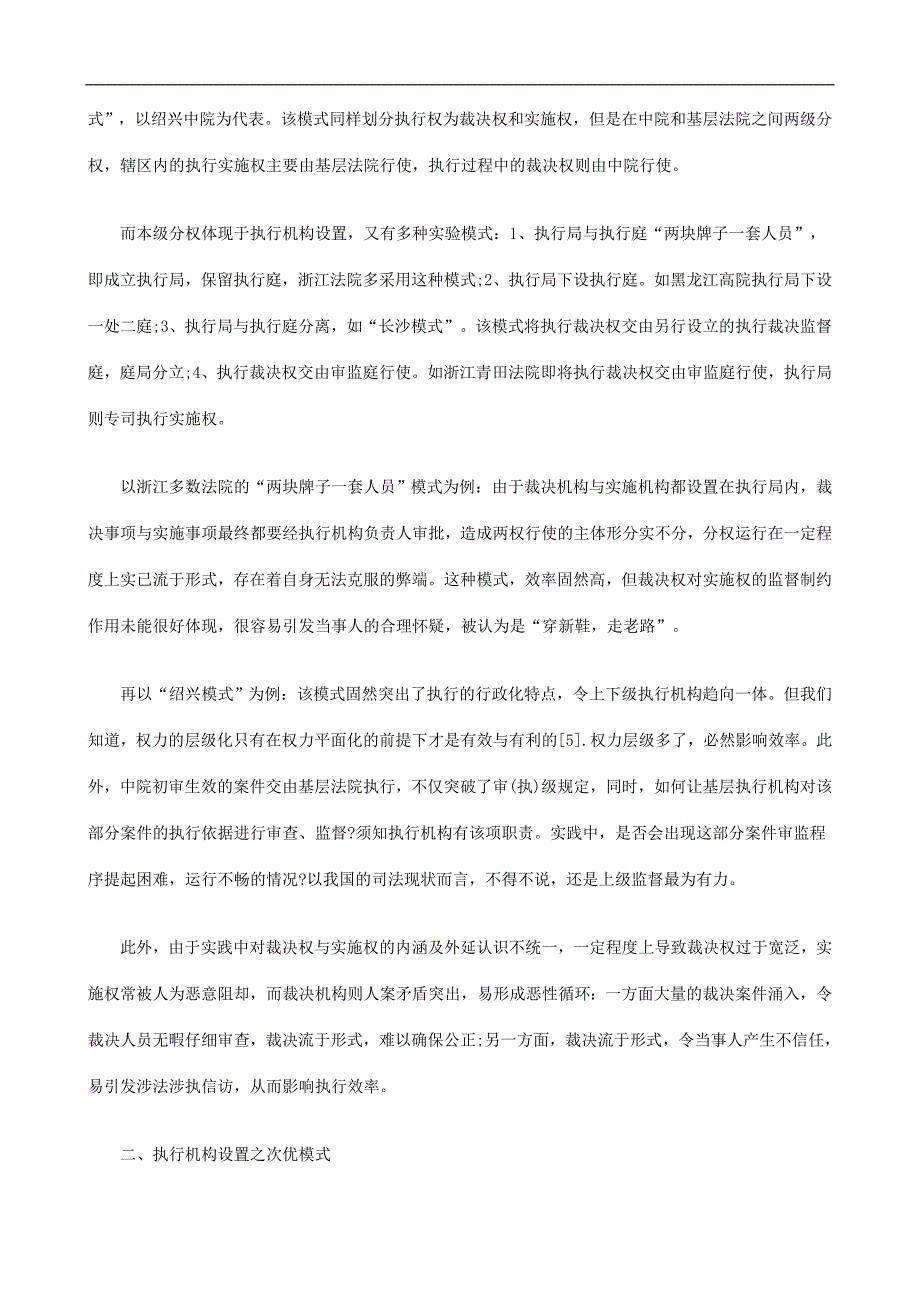 式”，以绍兴中院为代表。该模式同样划分执行权为裁决权和实施权，但是在中院和基层法院之间两级分权，辖区内的执行实施权主要由基层法院行使，执行过程中的裁决权则由中院行使。

而本级分权体现于执行机构设置，又有多种实验模式：1、执行局与执行庭“两块牌子一套人员”，即成立执行局，保留执行庭，浙江法院多采用这种模式;2、执行局下设执行庭。如黑龙江高院执行局下设一处二庭;3、执行局与执行庭分离，如“长沙模式”。该模式将执行裁决权交由另行设立的执行裁决监督庭，庭局分立;4、执行裁决权交由审监庭行使。如浙江青田法院即将执行裁决权交由审监庭行使，执行局则专司执行实施权。

以浙江多数法院的“两块牌子一套人员”模式为例：由于裁决机构与实施机构都设置在执行局内，裁决事项与实施事项最终都要经执行机构负责人审批，造成两权行使的主体形分实不分，分权运行在一定程度上实已流于形式，存在着自身无法克服的弊端。这种模式，效率固然高，但裁决权对实施权的监督制约作用未能很好体现，很容易引发当事人的合理怀疑，被认为是“穿新鞋，走老路”。

再以“绍兴模式”为例：该模式固然突出了执行的行政化特点，令上下级执行机构趋向一体。但我们知道，权力的层级化只有在权力平面化的前提下才是有效与有利的[5].权力层级多了，必然影响效率。此外，中院初审生效的案件交由基层法院执行，不仅突破了审(执)级规定，同时，如何让基层执行机构对该部分案件的执行依据进行审查、监督?须知执行机构有该项职责。实践中，是否会出现这部分案件审监程序提起困难，运行不畅的情况?以我国的司法现状而言，不得不说，还是上级监督最为有力。

此外，由于实践中对裁决权与实施权的内涵及外延认识不统一，一定程度上导致裁决权过于宽泛，实施权常被人为恶意阻却，而裁决机构则人案矛盾突出，易形成恶性循环：一方面大量的裁决案件涌入，令裁决人员无暇仔细审查，裁决流于形式，难以确保公正;另一方面，裁决流于形式，令当事人产生不信任，易引发涉法涉执信访，从而影响执行效率。

二、执行机构设置之次优模式